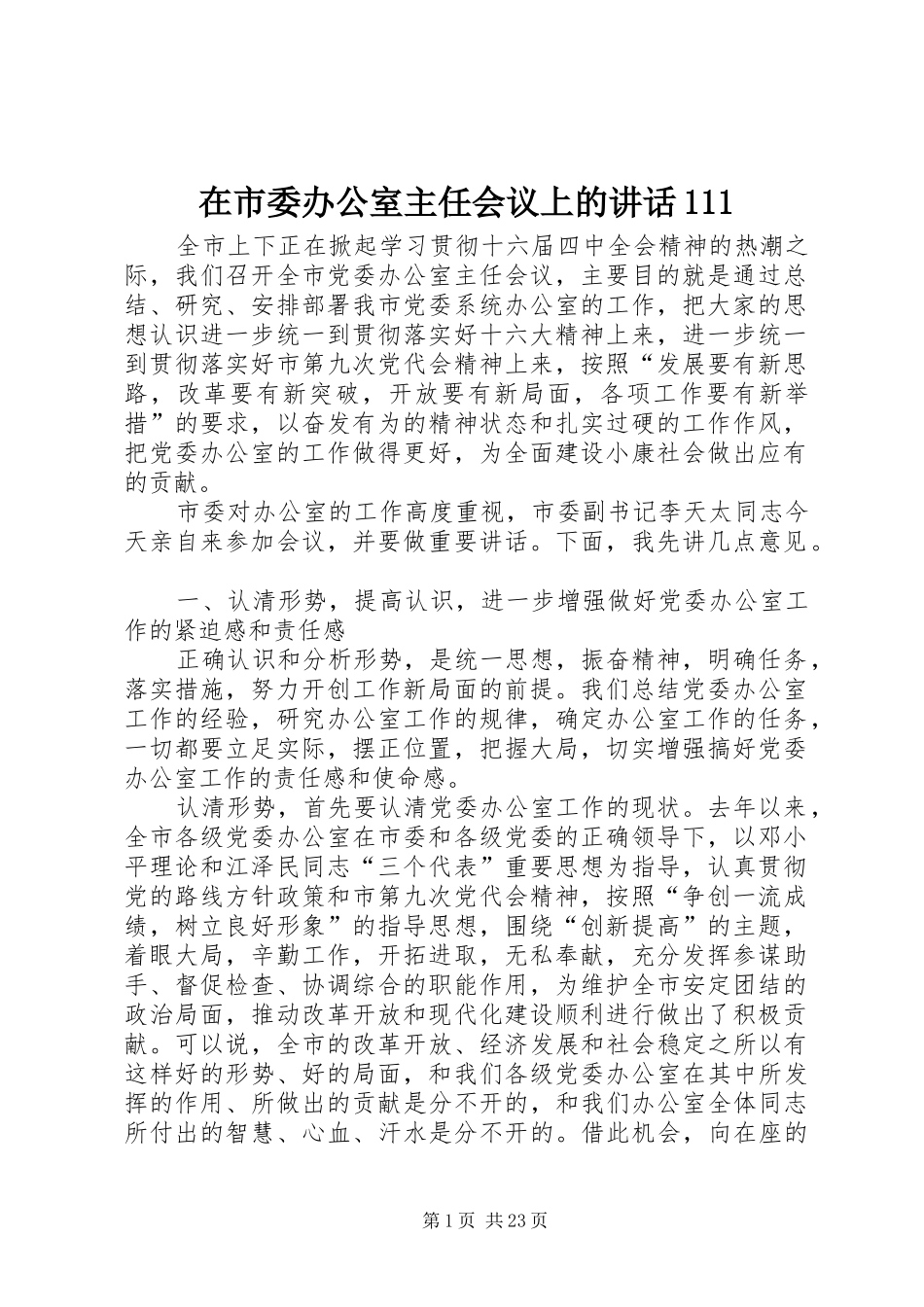 在市委办公室主任会议上的讲话111

全市上下正在掀起学习贯彻十六届四中全会精神的热潮之际，我们召开全市党委办公室主任会议，主要目的就是通过总结、研究、安排部署我市党委系统办公室的工作，把大家的思想认识进一步统一到贯彻落实好十六大精神上来，进一步统一到贯彻落实好市第九次党代会精神上来，按照“发展要有新思路，改革要有新突破，开放要有新局面，各项工作要有新举措”的要求，以奋发有为的精神状态和扎实过硬的工作作风，把党委办公室的工作做得更好，为全面建设小康社会做出应有的贡献。

市委对办公室的工作高度重视，市委副书记李天太同志今天亲自来参加会议，并要做重要讲话。下面，我先讲几点意见。

一、认清形势，提高认识，进一步增强做好党委办公室工作的紧迫感和责任感

正确认识和分析形势，是统一思想，振奋精神，明确任务，落实措施，努力开创工作新局面的前提。我们总结党委办公室工作的经验，研究办公室工作的规律，确定办公室工作的任务，一切都要立足实际，摆正位置，把握大局，切实增强搞好党委办公室工作的责任感和使命感。

认清形势，首先要认清党委办公室工作的现状。去年以来，全市各级党委办公室在市委和各级党委的正确领导下，以邓小平理论和江泽民同志“三个代表”重要思想为指导，认真贯彻党的路线方针政策和市第九次党代会精神，按照“争创一流成绩，树立良好形象”的指导思想，围绕“创新提高”的主题，着眼大局，辛勤工作，开拓进取，无私奉献，充分发挥参谋助手、督促检查、协调综合的职能作用，为维护全市安定团结的政治局面，推动改革开放和现代化建设顺利进行做出了积极贡献。可以说，全市的改革开放、经济发展和社会稳定之所以有这样好的形势、好的局面，和我们各级党委办公室在其中所发挥的作用、所做出的贡献是分不开的，和我们办公室全体同志所付出的智慧、心血、汗水是分不开的。借此机会，向在座的

第1页 共23页